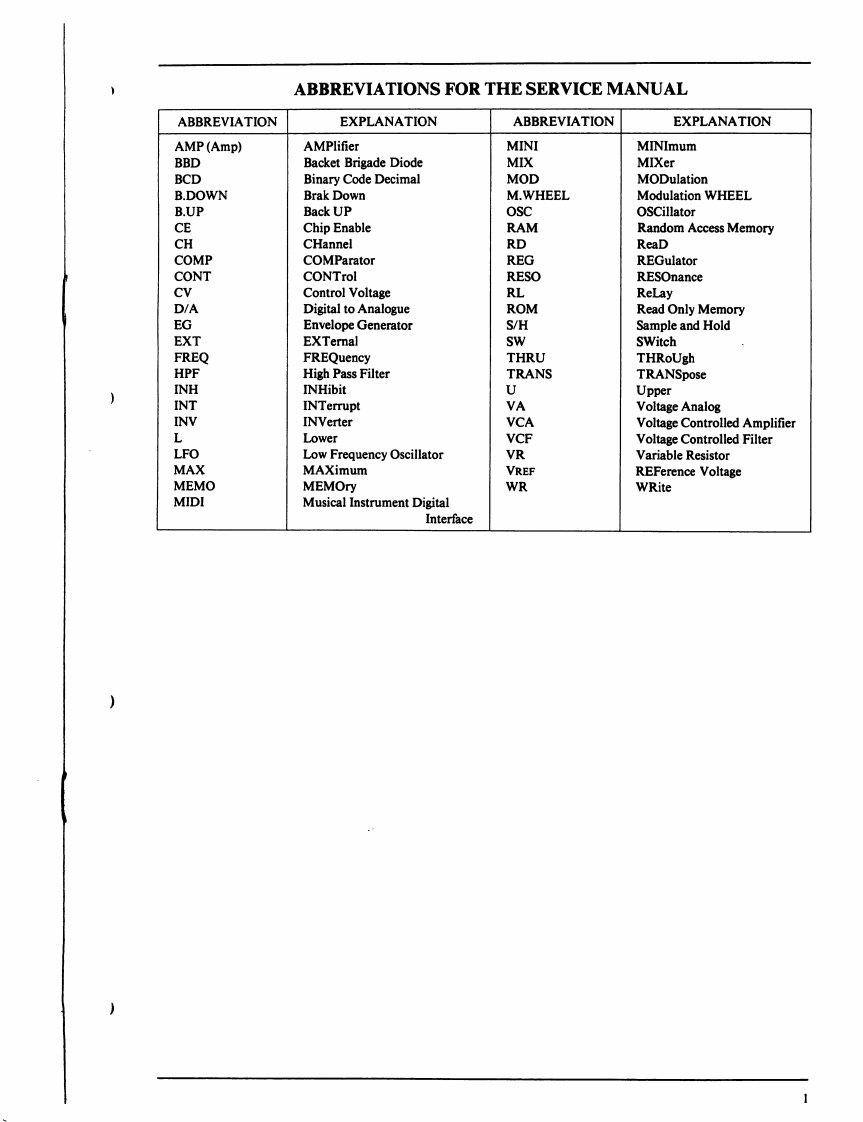 ABBREVIATIONS FOR THE SERVICE MANUAL

| ABBREVIATION | EXPLANATION | ABBREVIATION | EXPLANATION |
|---|---|---|---|
| AMP (Amp) | AMPlifier | MINI | MINImum |
| BBD | Backet Brigade Diode | MIX | MIXer |
| BCD | Binary Code Decimal | MOD | MODulation |
| B.DOWN | Brak Down | M.WHEEL | Modulation WHEEL |
| B.UP | Back UP | OSC | OSCillator |
| CE | Chip Enable | RAM | Random Access Memory |
| CH | CHannel | RD | ReaD |
| COMP | COMParator | REG | REGulator |
| CONT | CONTrol | RESO | RESOnance |
| CV | Control Voltage | RL | ReLay |
| D/A | Digital to Analogue | ROM | Read Only Memory |
| EG | Envelope Generator | S/H | Sample and Hold |
| EXT | EXTernal | SW | SWitch |
| FREQ | FREQuency | THRU | THRoUgh |
| HPF | High Pass Filter | TRANS | TRANSpose |
| INH | INHibit | U | Upper |
| INT | INTerrupt | VA | Voltage Analog |
| INV | INVerter | VCA | Voltage Controlled Amplifier |
| L | Lower | VCF | Voltage Controlled Filter |
| LFO | Low Frequency Oscillator | VR | Variable Resistor |
| MAX | MAXimum | VREF | REFerence Voltage |
| MEMO | MEMOry | WR | WRite |
| MIDI | Musical Instrument Digital Interface | | |

1